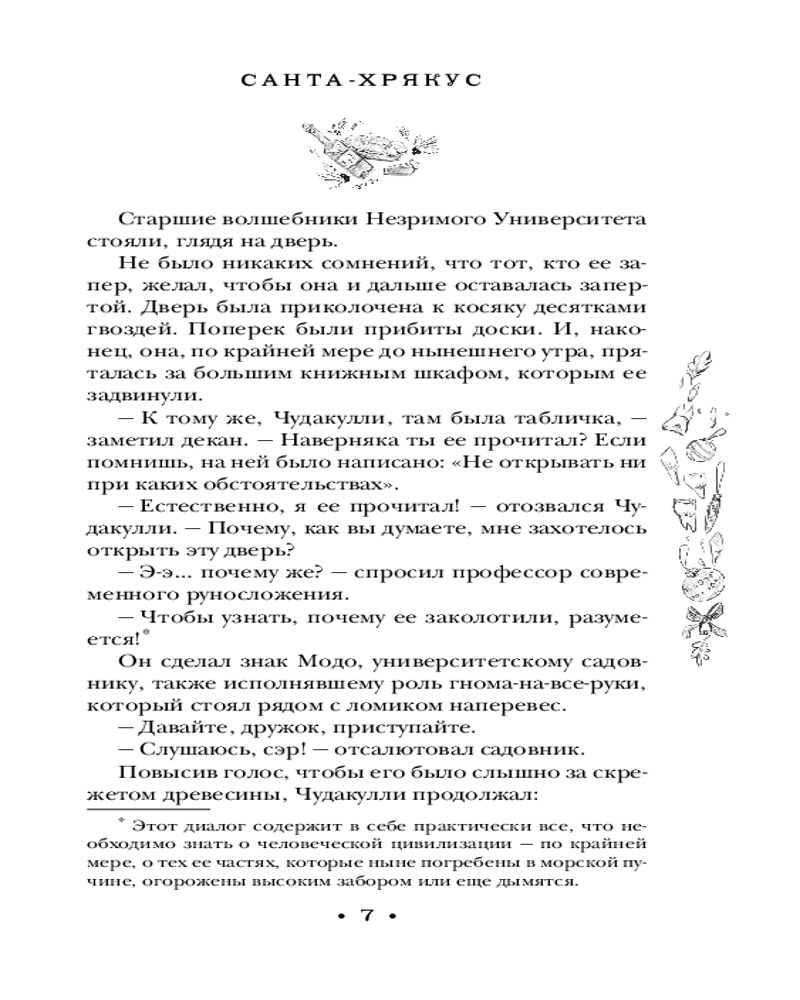 САНТА-ХРЯКУС

Старшие волшебники Незримого Университета стояли, глядя на дверь.

Не было никаких сомнений, что тот, кто ее запер, желал, чтобы она и дальше оставалась запертой. Дверь была приколочена к косяку десятками гвоздей. Поперек были прибиты доски. И, наконец, она, по крайней мере до нынешнего утра, пряталась за большим книжным шкафом, которым ее задвинули.

— К тому же, Чудакулли, там была табличка, — заметил декан. — Наверняка ты ее прочитал? Если помнишь, на ней было написано: «Не открывать ни при каких обстоятельствах».

— Естественно, я ее прочитал! — отозвался Чудакулли. — Почему, как вы думаете, мне захотелось открыть эту дверь?

— Э-э... почему же? — спросил профессор современного руносложения.

— Чтобы узнать, почему ее заколотили, разумеется!*

Он сделал знак Модо, университетскому садовнику, также исполнявшему роль гнома-на-все-руки, который стоял рядом с ломиком наперевес.

— Давайте, дружок, приступайте.

— Слушаюсь, сэр! — отсалютовал садовник.

Повысив голос, чтобы его было слышно за скрежетом древесины, Чудакулли продолжал:

* Этот диалог содержит в себе практически все, что необходимо знать о человеческой цивилизации — по крайней мере, о тех ее частях, которые ныне погребены в морской пучине, огорожены высоким забором или еще дымятся.

• 7 •